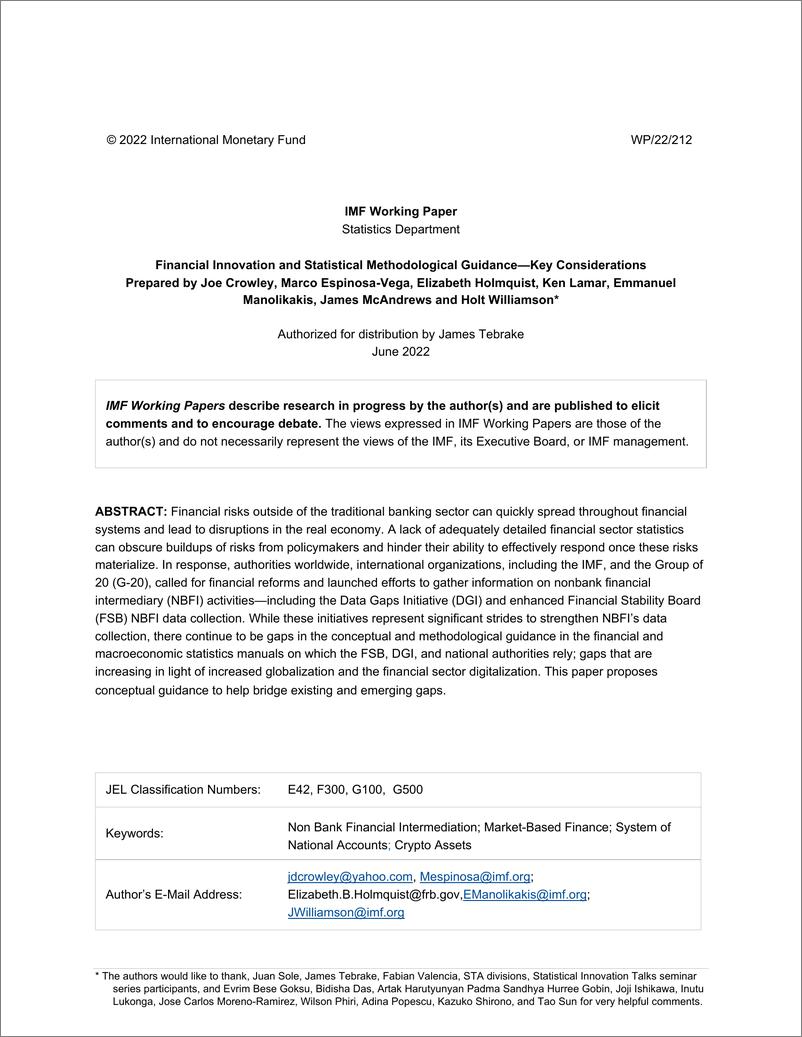 © 2022 International Monetary Fund WP/22/212

IMF Working Paper
Statistics Department

Financial Innovation and Statistical Methodological Guidance—Key Considerations
Prepared by Joe Crowley, Marco Espinosa-Vega, Elizabeth Holmquist, Ken Lamar, Emmanuel Manolikakis, James McAndrews and Holt Williamson*

Authorized for distribution by James Tebrake
June 2022

IMF Working Papers describe research in progress by the author(s) and are published to elicit comments and to encourage debate. The views expressed in IMF Working Papers are those of the author(s) and do not necessarily represent the views of the IMF, its Executive Board, or IMF management.

ABSTRACT: Financial risks outside of the traditional banking sector can quickly spread throughout financial systems and lead to disruptions in the real economy. A lack of adequately detailed financial sector statistics can obscure buildups of risks from policymakers and hinder their ability to effectively respond once these risks materialize. In response, authorities worldwide, international organizations, including the IMF, and the Group of 20 (G-20), called for financial reforms and launched efforts to gather information on nonbank financial intermediary (NBFI) activities—including the Data Gaps Initiative (DGI) and enhanced Financial Stability Board (FSB) NBFI data collection. While these initiatives represent significant strides to strengthen NBFI's data collection, there continue to be gaps in the conceptual and methodological guidance in the financial and macroeconomic statistics manuals on which the FSB, DGI, and national authorities rely; gaps that are increasing in light of increased globalization and the financial sector digitalization. This paper proposes conceptual guidance to help bridge existing and emerging gaps.

| JEL Classification Numbers: | E42, F300, G100, G500 |
|---|---|
| Keywords: | Non Bank Financial Intermediation; Market-Based Finance; System of National Accounts; Crypto Assets |
| Author's E-Mail Address: | jdcrowley@yahoo.com, Mespinosa@imf.org; Elizabeth.B.Holmquist@frb.gov,EManolikakis@imf.org; JWilliamson@imf.org |

* The authors would like to thank, Juan Sole, James Tebrake, Fabian Valencia, STA divisions, Statistical Innovation Talks seminar series participants, and Evrim Bese Goksu, Bidisha Das, Artak Harutyunyan Padma Sandhya Hurree Gobin, Joji Ishikawa, Inutu Lukonga, Jose Carlos Moreno-Ramirez, Wilson Phiri, Adina Popescu, Kazuko Shirono, and Tao Sun for very helpful comments.